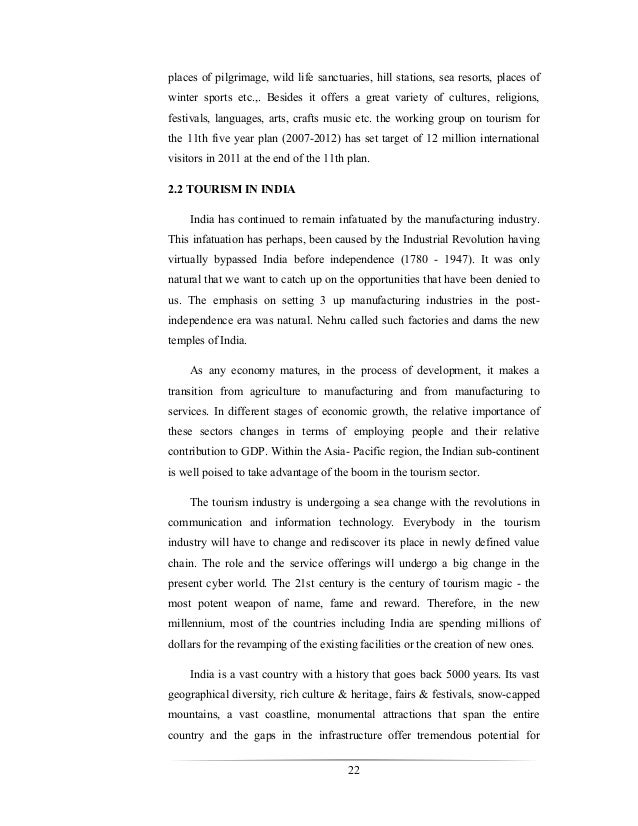 places of pilgrimage, wild life sanctuaries, hill stations, sea resorts, places of winter sports etc.,. Besides it offers a great variety of cultures, religions, festivals, languages, arts, crafts music etc. the working group on tourism for the 11th five year plan (2007-2012) has set target of 12 million international visitors in 2011 at the end of the 11th plan.

2.2 TOURISM IN INDIA

India has continued to remain infatuated by the manufacturing industry. This infatuation has perhaps, been caused by the Industrial Revolution having virtually bypassed India before independence (1780 - 1947). It was only natural that we want to catch up on the opportunities that have been denied to us. The emphasis on setting 3 up manufacturing industries in the post-independence era was natural. Nehru called such factories and dams the new temples of India.

As any economy matures, in the process of development, it makes a transition from agriculture to manufacturing and from manufacturing to services. In different stages of economic growth, the relative importance of these sectors changes in terms of employing people and their relative contribution to GDP. Within the Asia- Pacific region, the Indian sub-continent is well poised to take advantage of the boom in the tourism sector.

The tourism industry is undergoing a sea change with the revolutions in communication and information technology. Everybody in the tourism industry will have to change and rediscover its place in newly defined value chain. The role and the service offerings will undergo a big change in the present cyber world. The 21st century is the century of tourism magic - the most potent weapon of name, fame and reward. Therefore, in the new millennium, most of the countries including India are spending millions of dollars for the revamping of the existing facilities or the creation of new ones.

India is a vast country with a history that goes back 5000 years. Its vast geographical diversity, rich culture & heritage, fairs & festivals, snow-capped mountains, a vast coastline, monumental attractions that span the entire country and the gaps in the infrastructure offer tremendous potential for

22